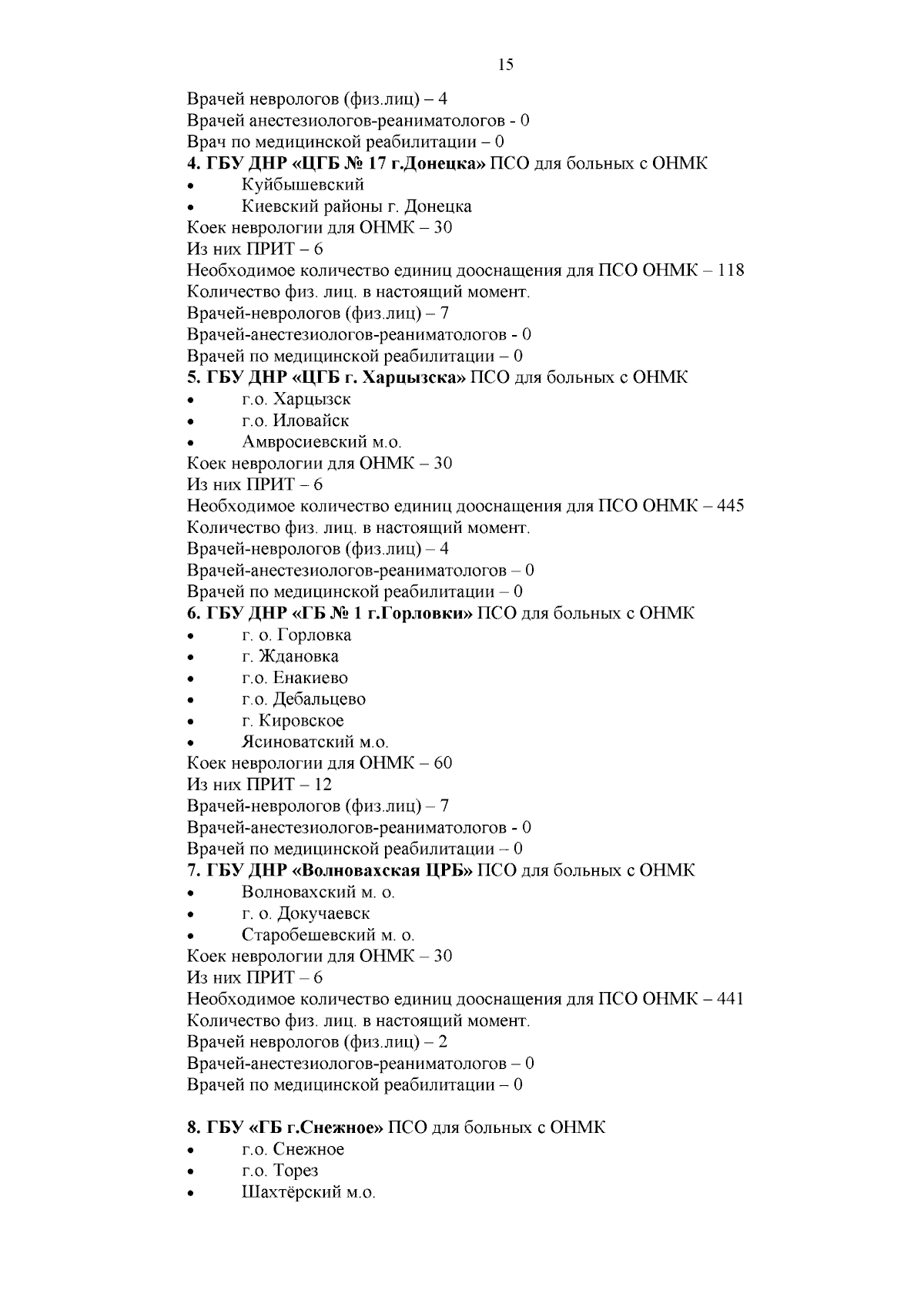 15

Врачей неврологов (физ.лиц) – 4
Врачей анестезиологов-реаниматологов - 0
Врач по медицинской реабилитации – 0
**4. ГБУ ДНР «ЦГБ № 17 г.Донецка»** ПСО для больных с ОНМК
• Куйбышевский
• Киевский районы г. Донецка
Коек неврологии для ОНМК – 30
Из них ПРИТ – 6
Необходимое количество единиц дооснащения для ПСО ОНМК – 118
Количество физ. лиц. в настоящий момент.
Врачей-неврологов (физ.лиц) – 7
Врачей-анестезиологов-реаниматологов - 0
Врачей по медицинской реабилитации – 0
**5. ГБУ ДНР «ЦГБ г. Харцызска»** ПСО для больных с ОНМК
• г.о. Харцызск
• г.о. Иловайск
• Амвросиевский м.о.
Коек неврологии для ОНМК – 30
Из них ПРИТ – 6
Необходимое количество единиц дооснащения для ПСО ОНМК – 445
Количество физ. лиц. в настоящий момент.
Врачей-неврологов (физ.лиц) – 4
Врачей-анестезиологов-реаниматологов – 0
Врачей по медицинской реабилитации – 0
**6. ГБУ ДНР «ГБ № 1 г.Горловки»** ПСО для больных с ОНМК
• г. о. Горловка
• г. Ждановка
• г.о. Енакиево
• г.о. Дебальцево
• г. Кировское
• Ясиноватский м.о.
Коек неврологии для ОНМК – 60
Из них ПРИТ – 12
Врачей-неврологов (физ.лиц) – 7
Врачей-анестезиологов-реаниматологов - 0
Врачей по медицинской реабилитации – 0
**7. ГБУ ДНР «Волновахская ЦРБ»** ПСО для больных с ОНМК
• Волновахский м. о.
• г. о. Докучаевск
• Старобешевский м. о.
Коек неврологии для ОНМК – 30
Из них ПРИТ – 6
Необходимое количество единиц дооснащения для ПСО ОНМК – 441
Количество физ. лиц. в настоящий момент.
Врачей неврологов (физ.лиц) – 2
Врачей-анестезиологов-реаниматологов – 0
Врачей по медицинской реабилитации – 0

**8. ГБУ «ГБ г.Снежное»** ПСО для больных с ОНМК
• г.о. Снежное
• г.о. Торез
• Шахтёрский м.о.